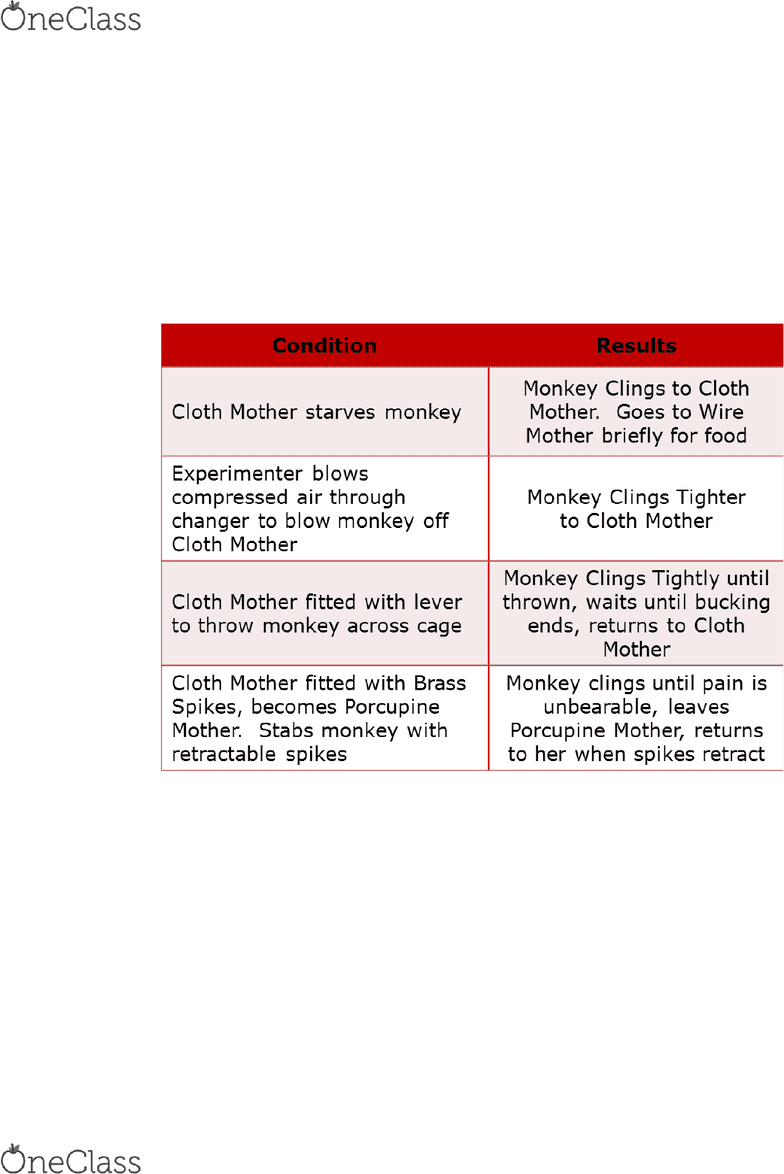 OneClass

| Condition | Results |
|---|---|
| Cloth Mother starves monkey | Monkey Clings to Cloth Mother. Goes to Wire Mother briefly for food |
| Experimenter blows compressed air through changer to blow monkey off Cloth Mother | Monkey Clings Tighter to Cloth Mother |
| Cloth Mother fitted with lever to throw monkey across cage | Monkey Clings Tightly until thrown, waits until bucking ends, returns to Cloth Mother |
| Cloth Mother fitted with Brass Spikes, becomes Porcupine Mother. Stabs monkey with retractable spikes | Monkey clings until pain is unbearable, leaves Porcupine Mother, returns to her when spikes retract |

OneClass